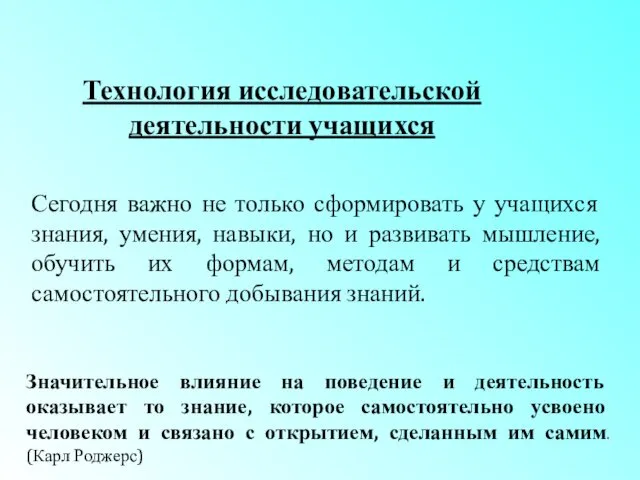 Технология исследовательской деятельности учащихся

Сегодня важно не только сформировать у учащихся знания, умения, навыки, но и развивать мышление, обучить их формам, методам и средствам самостоятельного добывания знаний.

Значительное влияние на поведение и деятельность оказывает то знание, которое самостоятельно усвоено человеком и связано с открытием, сделанным им самим. (Карл Роджерс)